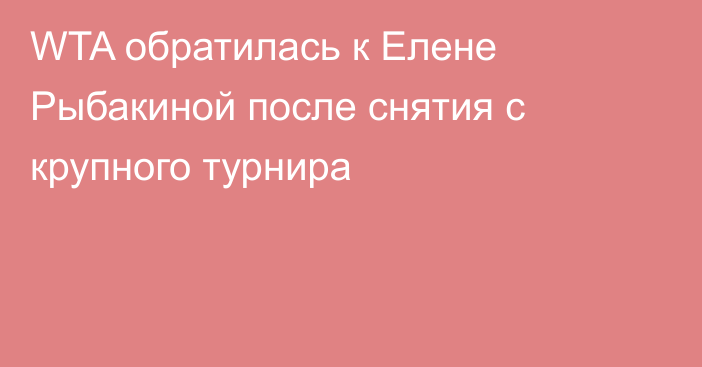 WTA обратилась к Елене Рыбакиной после снятия с крупного турнира